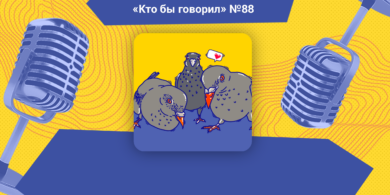 «Кто бы говорил» №88